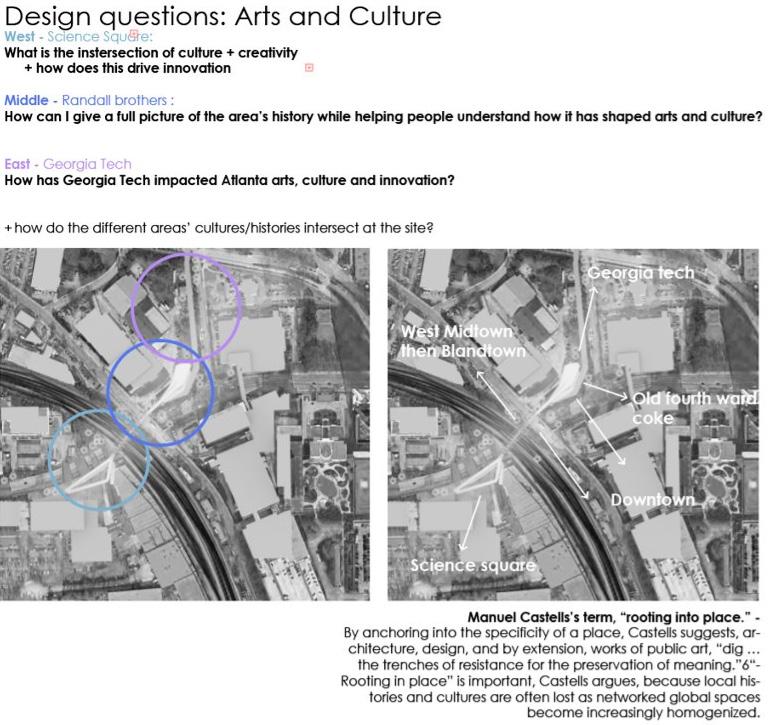 Design questions: Arts and Culture

West - Science Square:
What is the instersection of culture + creativity
+ how does this drive innovation

Middle - Randall brothers :
How can I give a full picture of the area's history while helping people understand how it has shaped arts and culture?

East - Georgia Tech
How has Georgia Tech impacted Atlanta arts, culture and innovation?

+ how do the different areas' cultures/histories intersect at the site?

Georgia tech
West Midtown then Blandtown
Old fourth ward coke
Downtown
Science square

Manuel Castells's term, "rooting into place." -
By anchoring into the specificity of a place, Castells suggests, architecture, design, and by extension, works of public art, "dig ... the trenches of resistance for the preservation of meaning."6"-Rooting in place" is important, Castells argues, because local histories and cultures are often lost as networked global spaces become increasingly homogenized.